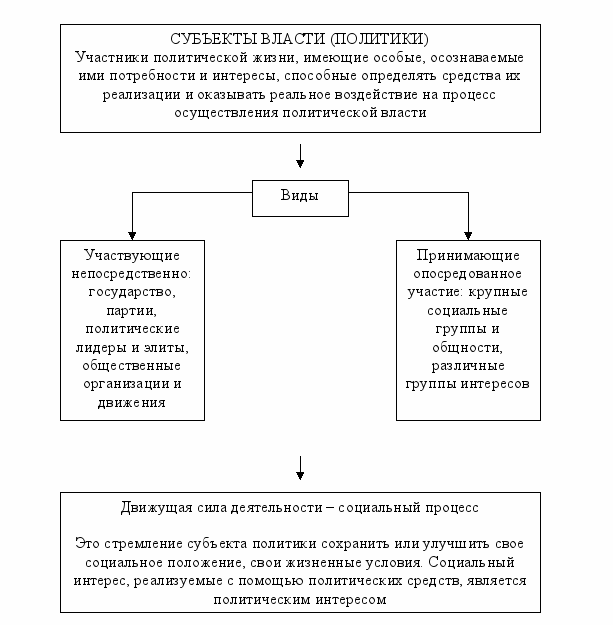 СУБЪЕКТЫ ВЛАСТИ (ПОЛИТИКИ)
Участники политической жизни, имеющие особые, осознаваемые ими потребности и интересы, способные определять средства их реализации и оказывать реальное воздействие на процесс осуществления политической власти

Виды

Участвующие непосредственно: государство, партии, политические лидеры и элиты, общественные организации и движения

Принимающие опосредованное участие: крупные социальные группы и общности, различные группы интересов

Движущая сила деятельности – социальный процесс

Это стремление субъекта политики сохранить или улучшить свое социальное положение, свои жизненные условия. Социальный интерес, реализуемые с помощью политических средств, является политическим интересом